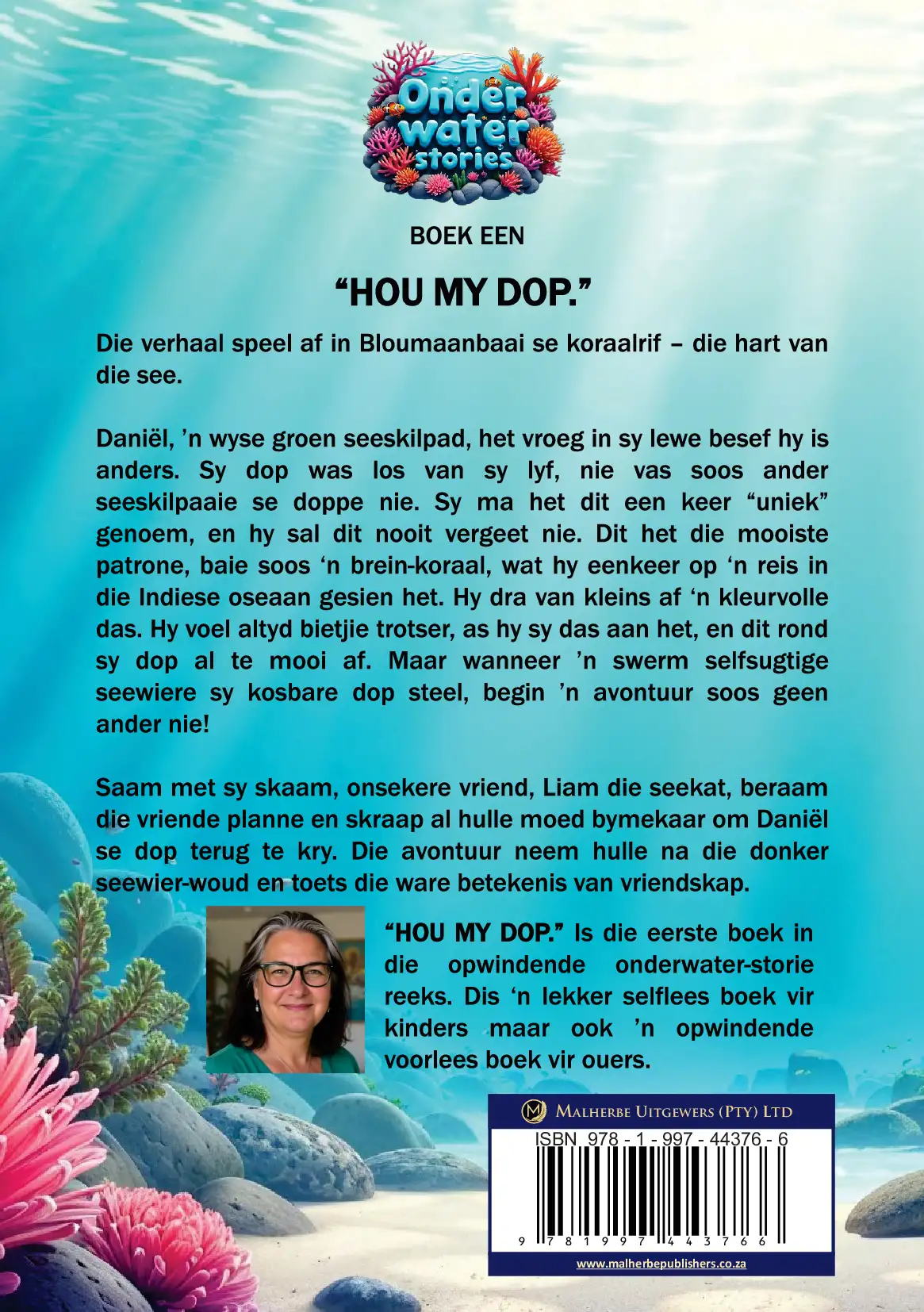 Onder water stories

BOEK EEN

“HOU MY DOP.”

Die verhaal speel af in Bloumaanbaai se koraalrif – die hart van die see.

Daniël, ’n wyse groen seeskilpad, het vroeg in sy lewe besef hy is anders. Sy dop was los van sy lyf, nie vas soos ander seeskilpaaie se doppe nie. Sy ma het dit een keer “uniek” genoem, en hy sal dit nooit vergeet nie. Dit het die mooiste patrone, baie soos ‘n brein-koraal, wat hy eenkeer op ‘n reis in die Indiese oseaan gesien het. Hy dra van kleins af ‘n kleurvolle das. Hy voel altyd bietjie trotser, as hy sy das aan het, en dit rond sy dop al te mooi af. Maar wanneer ’n swerm selfsugtige seewiere sy kosbare dop steel, begin ’n avontuur soos geen ander nie!

Saam met sy skaam, onsekere vriend, Liam die seekat, beraam die vriende planne en skraap al hulle moed bymekaar om Daniël se dop terug te kry. Die avontuur neem hulle na die donker seewier-woud en toets die ware betekenis van vriendskap.

“HOU MY DOP.” Is die eerste boek in die opwindende onderwater-storie reeks. Dis ‘n lekker selflees boek vir kinders maar ook ’n opwindende voorlees boek vir ouers.

MALHERBE UITGEWERS (PTY) LTD

ISBN 978 - 1 - 997 - 44376 - 6

9 781997 443766

www.malherbepublishers.co.za